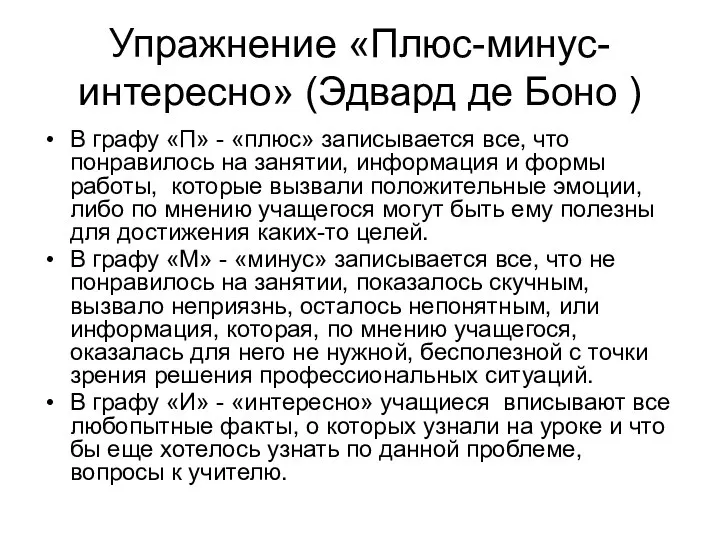 Упражнение «Плюс-минус-интересно» (Эдвард де Боно )

• В графу «П» - «плюс» записывается все, что понравилось на занятии, информация и формы работы, которые вызвали положительные эмоции, либо по мнению учащегося могут быть ему полезны для достижения каких-то целей.
• В графу «М» - «минус» записывается все, что не понравилось на занятии, показалось скучным, вызвало неприязнь, осталось непонятным, или информация, которая, по мнению учащегося, оказалась для него не нужной, бесполезной с точки зрения решения профессиональных ситуаций.
• В графу «И» - «интересно» учащиеся вписывают все любопытные факты, о которых узнали на уроке и что бы еще хотелось узнать по данной проблеме, вопросы к учителю.